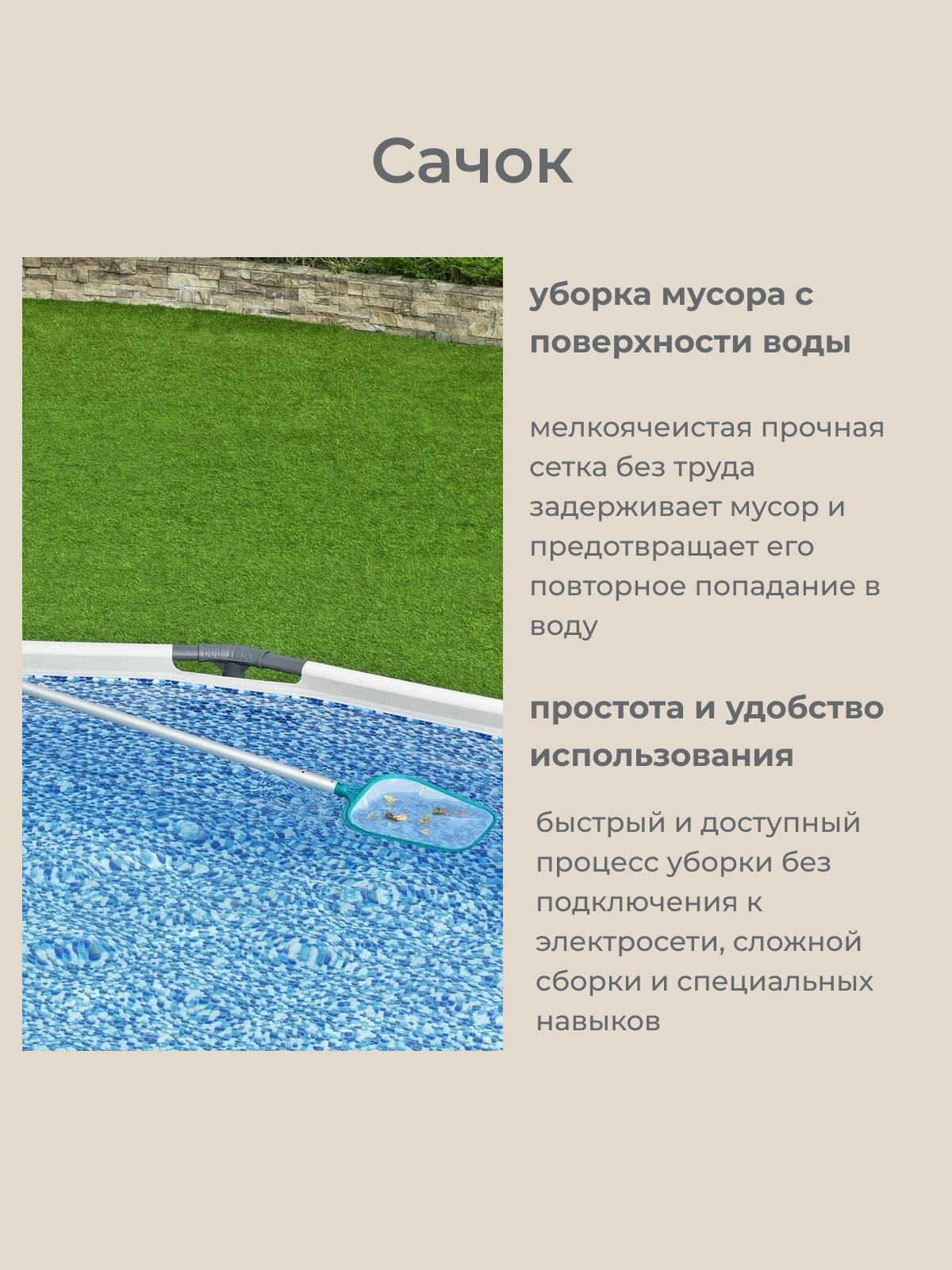 Сачок

уборка мусора с поверхности воды

мелкоячеистая прочная сетка без труда задерживает мусор и предотвращает его повторное попадание в воду

простота и удобство использования

быстрый и доступный процесс уборки без подключения к электросети, сложной сборки и специальных навыков